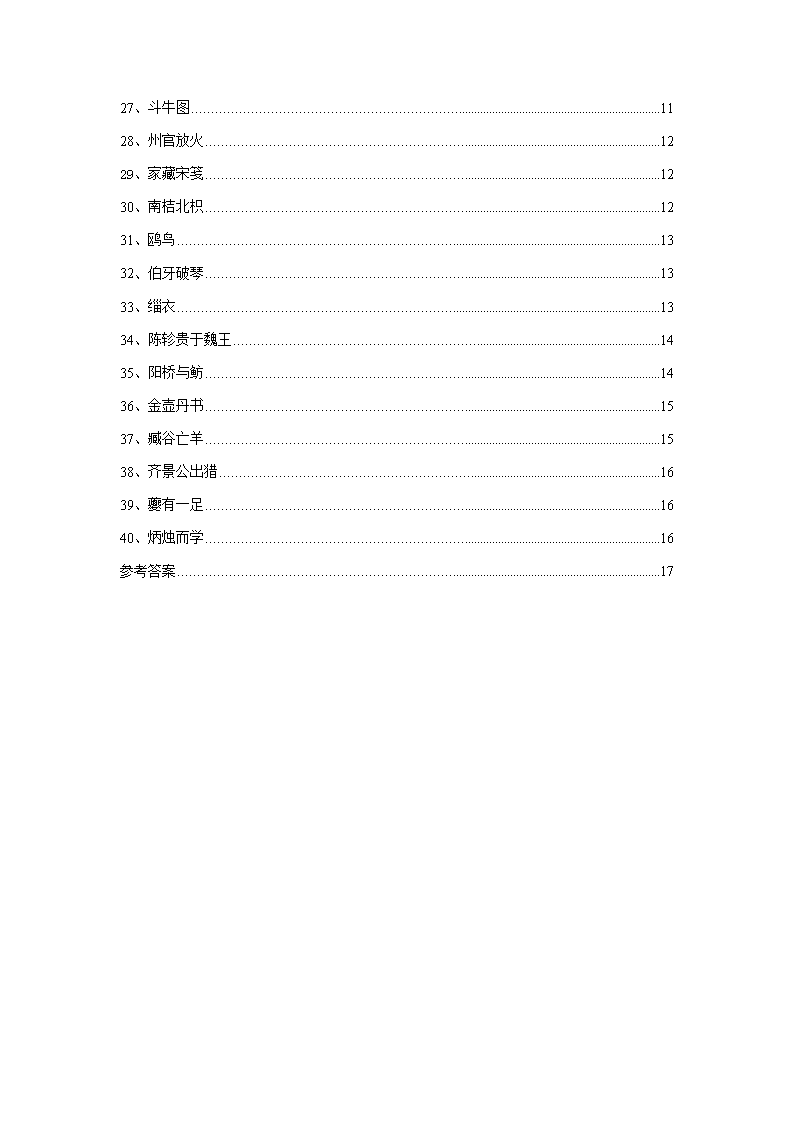 27、斗牛图......11

28、州官放火......12

29、家藏宋笺......12

30、南桔北枳......12

31、鸥鸟......13

32、伯牙破琴......13

33、缁衣......13

34、陈轸贵于魏王......14

35、阳桥与鲂......14

36、金壶丹书......15

37、臧谷亡羊......15

38、齐景公出猎......16

39、夔有一足......16

40、炳烛而学......16

参考答案......17